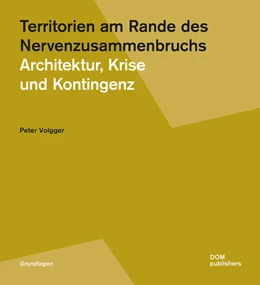 Territorien am Rande des Nervenzusammenbruchs
Architektur, Krise und Kontingenz

Peter Volgger

Grundlagen

DOM publishers